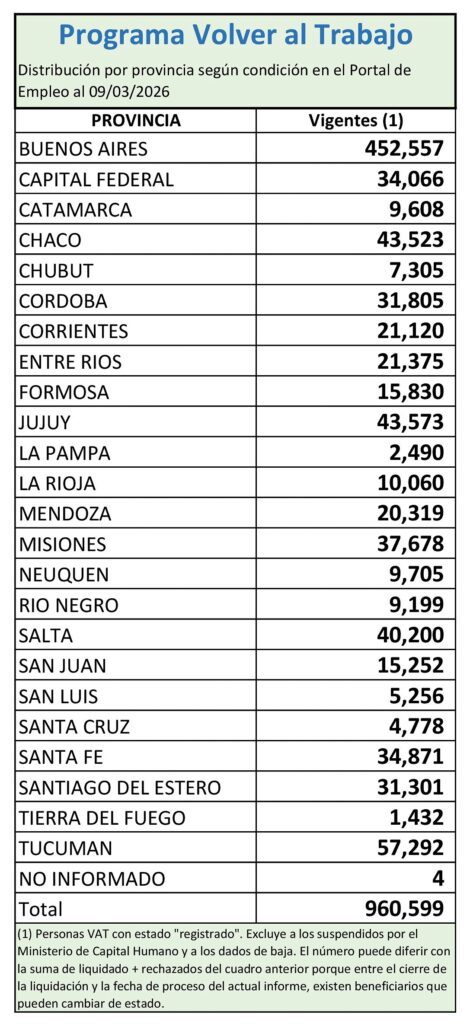 Programa Volver al Trabajo

Distribución por provincia según condición en el Portal de Empleo al 09/03/2026

| PROVINCIA | Vigentes (1) |
|---|---|
| BUENOS AIRES | 452,557 |
| CAPITAL FEDERAL | 34,066 |
| CATAMARCA | 9,608 |
| CHACO | 43,523 |
| CHUBUT | 7,305 |
| CORDOBA | 31,805 |
| CORRIENTES | 21,120 |
| ENTRE RIOS | 21,375 |
| FORMOSA | 15,830 |
| JUJUY | 43,573 |
| LA PAMPA | 2,490 |
| LA RIOJA | 10,060 |
| MENDOZA | 20,319 |
| MISIONES | 37,678 |
| NEUQUEN | 9,705 |
| RIO NEGRO | 9,199 |
| SALTA | 40,200 |
| SAN JUAN | 15,252 |
| SAN LUIS | 5,256 |
| SANTA CRUZ | 4,778 |
| SANTA FE | 34,871 |
| SANTIAGO DEL ESTERO | 31,301 |
| TIERRA DEL FUEGO | 1,432 |
| TUCUMAN | 57,292 |
| NO INFORMADO | 4 |
| Total | 960,599 |

(1) Personas VAT con estado "registrado". Excluye a los suspendidos por el Ministerio de Capital Humano y a los dados de baja. El número puede diferir con la suma de liquidado + rechazados del cuadro anterior porque entre el cierre de la liquidación y la fecha de proceso del actual informe, existen beneficiarios que pueden cambiar de estado.